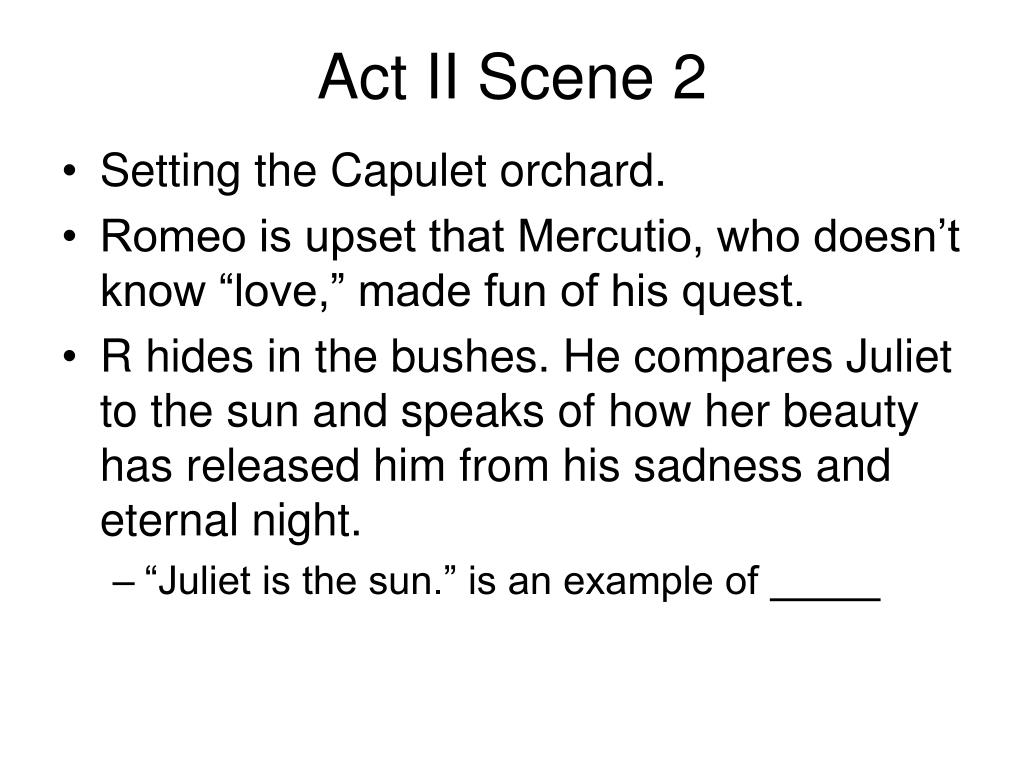 Act II Scene 2

• Setting the Capulet orchard.
• Romeo is upset that Mercutio, who doesn’t know “love,” made fun of his quest.
• R hides in the bushes. He compares Juliet to the sun and speaks of how her beauty has released him from his sadness and eternal night.
– “Juliet is the sun.” is an example of _____